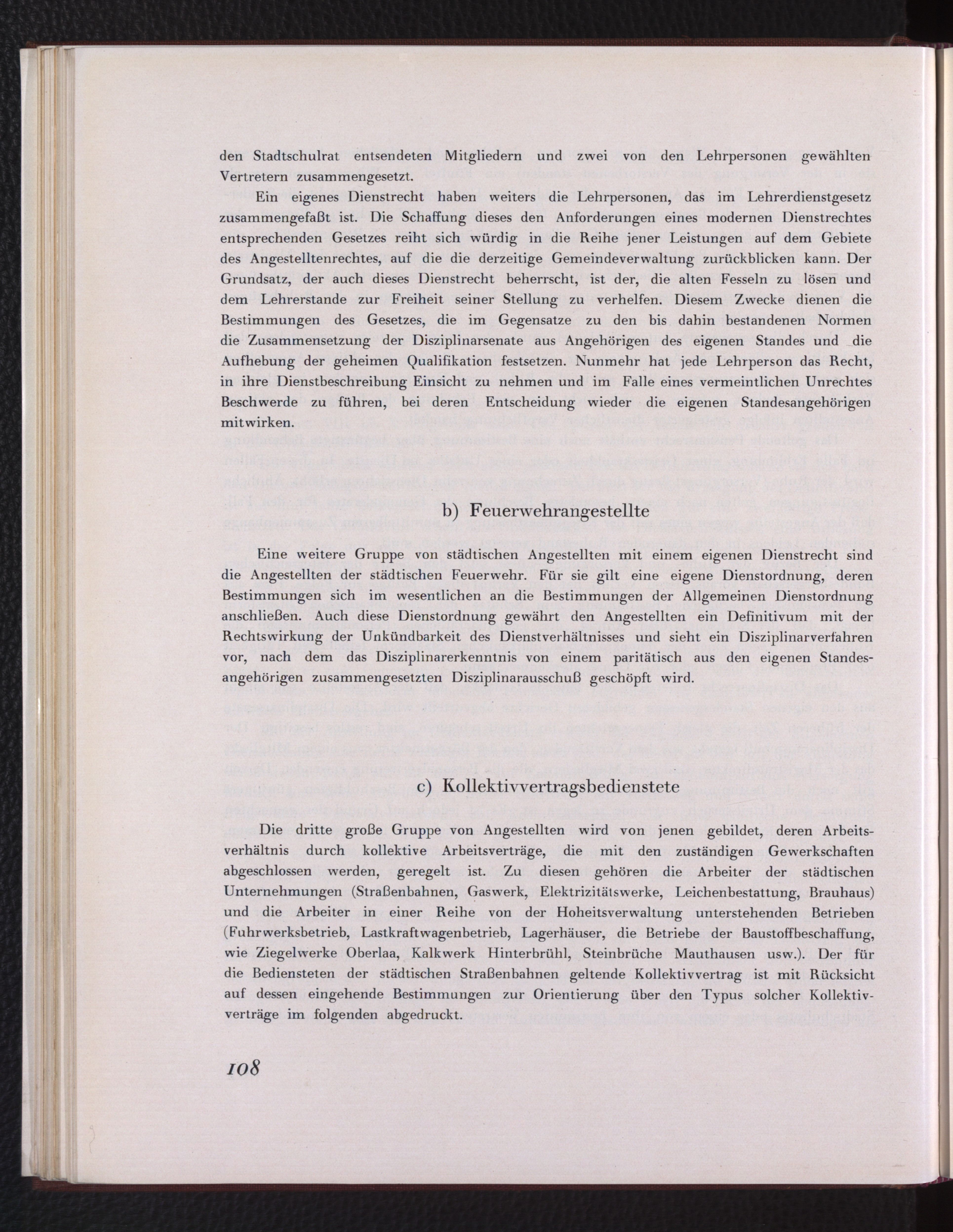 den Stadtschulrat entsendeten Mitgliedern und zwei von den Lehrpersonen gewählten Vertretern zusammengesetzt.

Ein eigenes Dienstrecht haben weiters die Lehrpersonen, das im Lehrerdienstgesetz zusammengefaßt ist. Die Schaffung dieses den Anforderungen eines modernen Dienstrechtes entsprechenden Gesetzes reiht sich würdig in die Reihe jener Leistungen auf dem Gebiete des Angestelltenrechtes, auf die die derzeitige Gemeindeverwaltung zurückblicken kann. Der Grundsatz, der auch dieses Dienstrecht beherrscht, ist der, die alten Fesseln zu lösen und dem Lehrerstande zur Freiheit seiner Stellung zu verhelfen. Diesem Zwecke dienen die Bestimmungen des Gesetzes, die im Gegensatze zu den bis dahin bestandenen Normen die Zusammensetzung der Disziplinarsenate aus Angehörigen des eigenen Standes und die Aufhebung der geheimen Qualifikation festsetzen. Nunmehr hat jede Lehrperson das Recht, in ihre Dienstbeschreibung Einsicht zu nehmen und im Falle eines vermeintlichen Unrechtes Beschwerde zu führen, bei deren Entscheidung wieder die eigenen Standesangehörigen mitwirken.

b) Feuerwehrangestellte

Eine weitere Gruppe von städtischen Angestellten mit einem eigenen Dienstrecht sind die Angestellten der städtischen Feuerwehr. Für sie gilt eine eigene Dienstordnung, deren Bestimmungen sich im wesentlichen an die Bestimmungen der Allgemeinen Dienstordnung anschließen. Auch diese Dienstordnung gewährt den Angestellten ein Definitivum mit der Rechtswirkung der Unkündbarkeit des Dienstverhältnisses und sieht ein Disziplinarverfahren vor, nach dem das Disziplinarerkenntnis von einem paritätisch aus den eigenen Standesangehörigen zusammengesetzten Disziplinarausschuß geschöpft wird.

c) Kollektivvertragsbedienstete

Die dritte große Gruppe von Angestellten wird von jenen gebildet, deren Arbeitsverhältnis durch kollektive Arbeitsverträge, die mit den zuständigen Gewerkschaften abgeschlossen werden, geregelt ist. Zu diesen gehören die Arbeiter der städtischen Unternehmungen (Straßenbahnen, Gaswerk, Elektrizitätswerke, Leichenbestattung, Brauhaus) und die Arbeiter in einer Reihe von der Hoheitsverwaltung unterstehenden Betrieben (Fuhrwerksbetrieb, Lastkraftwagenbetrieb, Lagerhäuser, die Betriebe der Baustoffbeschaffung, wie Ziegelwerke Oberlaa, Kalkwerk Hinterbrühl, Steinbrüche Mauthausen usw.). Der für die Bediensteten der städtischen Straßenbahnen geltende Kollektivvertrag ist mit Rücksicht auf dessen eingehende Bestimmungen zur Orientierung über den Typus solcher Kollektivverträge im folgenden abgedruckt.

108